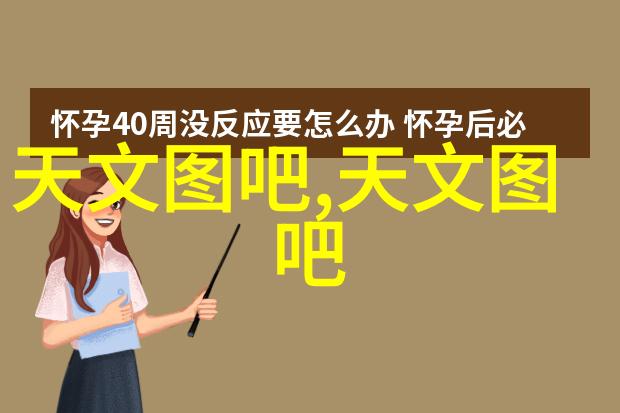 怀孕40周没反应要怎么办 怀孕后必

天文图吧,天文图吧